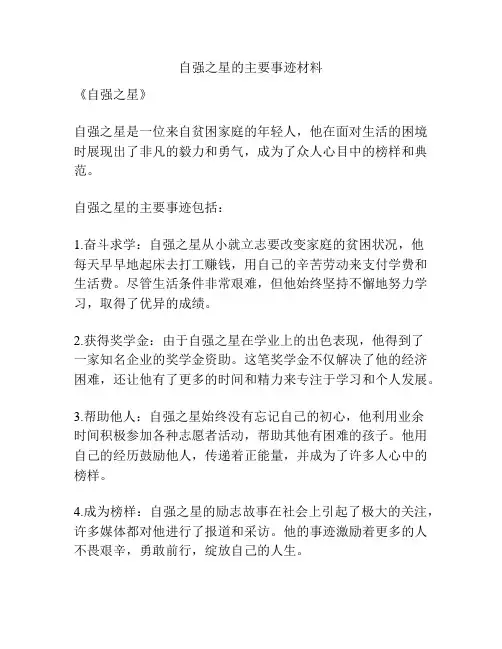 自强之星的主要事迹材料

《自强之星》

自强之星是一位来自贫困家庭的年轻人，他在面对生活的困境时展现出了非凡的毅力和勇气，成为了众人心目中的榜样和典范。

自强之星的主要事迹包括：

1.奋斗求学：自强之星从小就立志要改变家庭的贫困状况，他每天早早地起床去打工赚钱，用自己的辛苦劳动来支付学费和生活费。尽管生活条件非常艰难，但他始终坚持不懈地努力学习，取得了优异的成绩。

2.获得奖学金：由于自强之星在学业上的出色表现，他得到了一家知名企业的奖学金资助。这笔奖学金不仅解决了他的经济困难，还让他有了更多的时间和精力来专注于学习和个人发展。

3.帮助他人：自强之星始终没有忘记自己的初心，他利用业余时间积极参加各种志愿者活动，帮助其他有困难的孩子。他用自己的经历鼓励他人，传递着正能量，并成为了许多人心中的榜样。

4.成为榜样：自强之星的励志故事在社会上引起了极大的关注，许多媒体都对他进行了报道和采访。他的事迹激励着更多的人不畏艰辛，勇敢前行，绽放自己的人生。